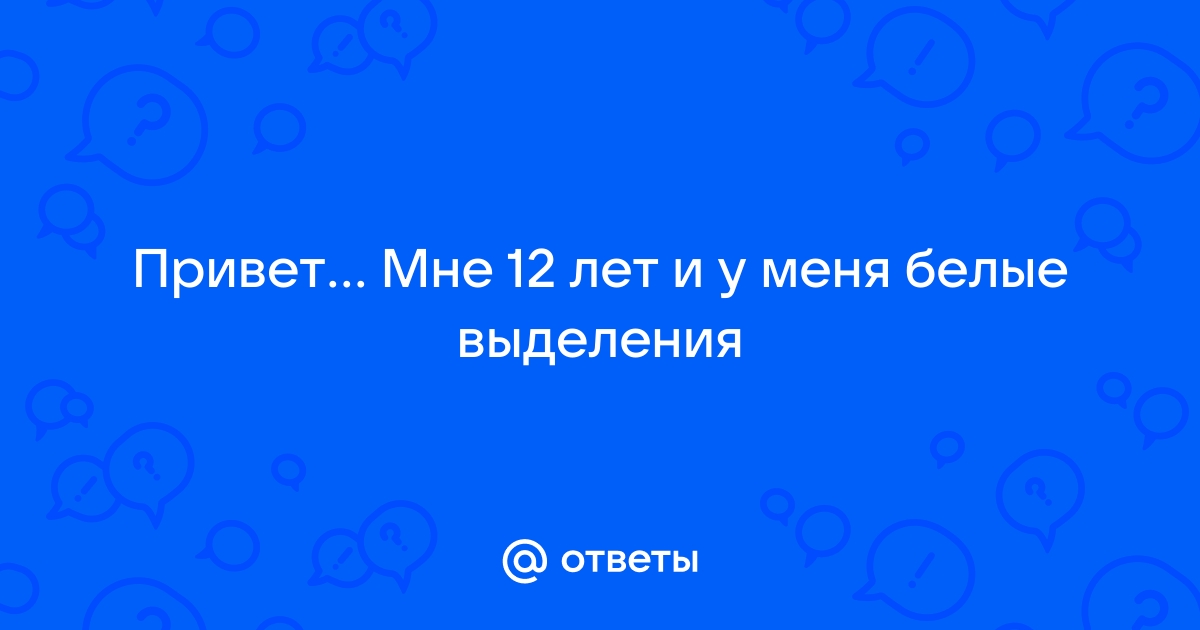 Привет... Мне 12 лет и у меня белые выделения

@ ответы